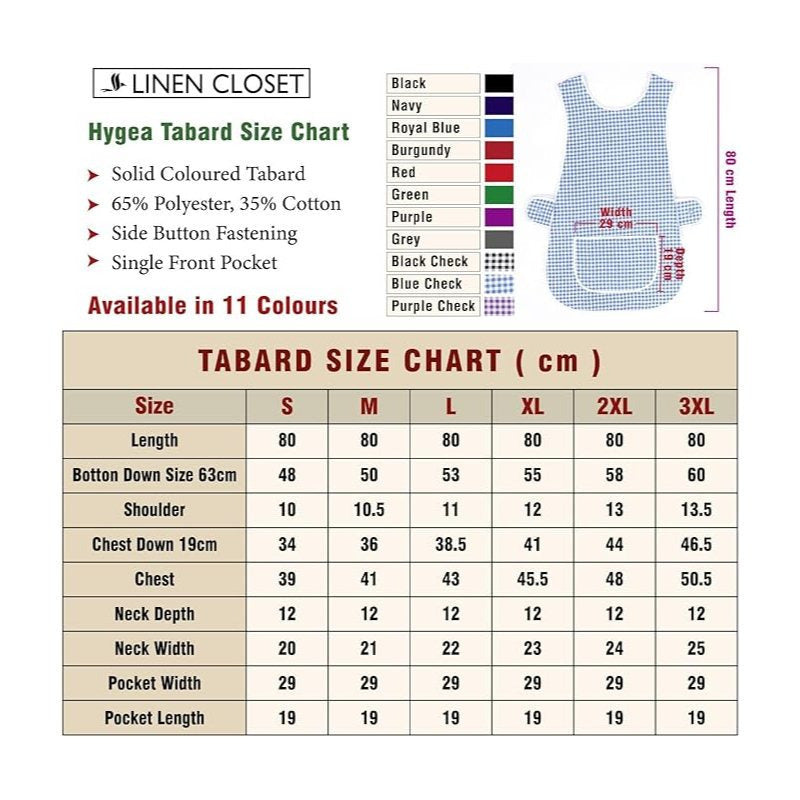 LINEN CLOSET

Hygea Tabard Size Chart

Solid Coloured Tabard
65% Polyester, 35% Cotton
Side Button Fastening
Single Front Pocket

Available in 11 Colours

Black
Navy
Royal Blue
Burgundy
Red
Green
Purple
Grey
Black Check
Blue Check
Purple Check

Width 29 cm
Depth 19 cm
80 cm Length

TABARD SIZE CHART ( cm )

| Size | S | M | L | XL | 2XL | 3XL |
|---|---|---|---|---|---|---|
| Length | 80 | 80 | 80 | 80 | 80 | 80 |
| Botton Down Size 63cm | 48 | 50 | 53 | 55 | 58 | 60 |
| Shoulder | 10 | 10.5 | 11 | 12 | 13 | 13.5 |
| Chest Down 19cm | 34 | 36 | 38.5 | 41 | 44 | 46.5 |
| Chest | 39 | 41 | 43 | 45.5 | 48 | 50.5 |
| Neck Depth | 12 | 12 | 12 | 12 | 12 | 12 |
| Neck Width | 20 | 21 | 22 | 23 | 24 | 25 |
| Pocket Width | 29 | 29 | 29 | 29 | 29 | 29 |
| Pocket Length | 19 | 19 | 19 | 19 | 19 | 19 |